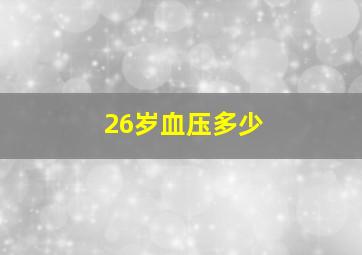 26岁血压多少